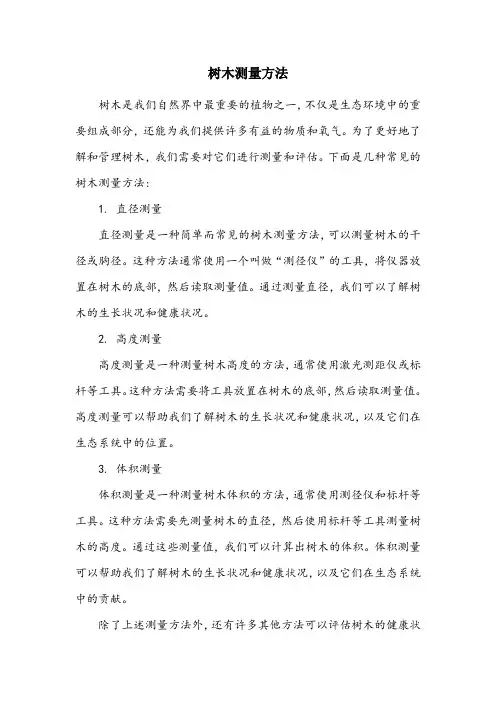 树木测量方法

树木是我们自然界中最重要的植物之一，不仅是生态环境中的重要组成部分，还能为我们提供许多有益的物质和氧气。为了更好地了解和管理树木，我们需要对它们进行测量和评估。下面是几种常见的树木测量方法：

1. 直径测量

直径测量是一种简单而常见的树木测量方法，可以测量树木的干径或胸径。这种方法通常使用一个叫做“测径仪”的工具，将仪器放置在树木的底部，然后读取测量值。通过测量直径，我们可以了解树木的生长状况和健康状况。

2. 高度测量

高度测量是一种测量树木高度的方法，通常使用激光测距仪或标杆等工具。这种方法需要将工具放置在树木的底部，然后读取测量值。高度测量可以帮助我们了解树木的生长状况和健康状况，以及它们在生态系统中的位置。

3. 体积测量

体积测量是一种测量树木体积的方法，通常使用测径仪和标杆等工具。这种方法需要先测量树木的直径，然后使用标杆等工具测量树木的高度。通过这些测量值，我们可以计算出树木的体积。体积测量可以帮助我们了解树木的生长状况和健康状况，以及它们在生态系统中的贡献。

除了上述测量方法外，还有许多其他方法可以评估树木的健康状